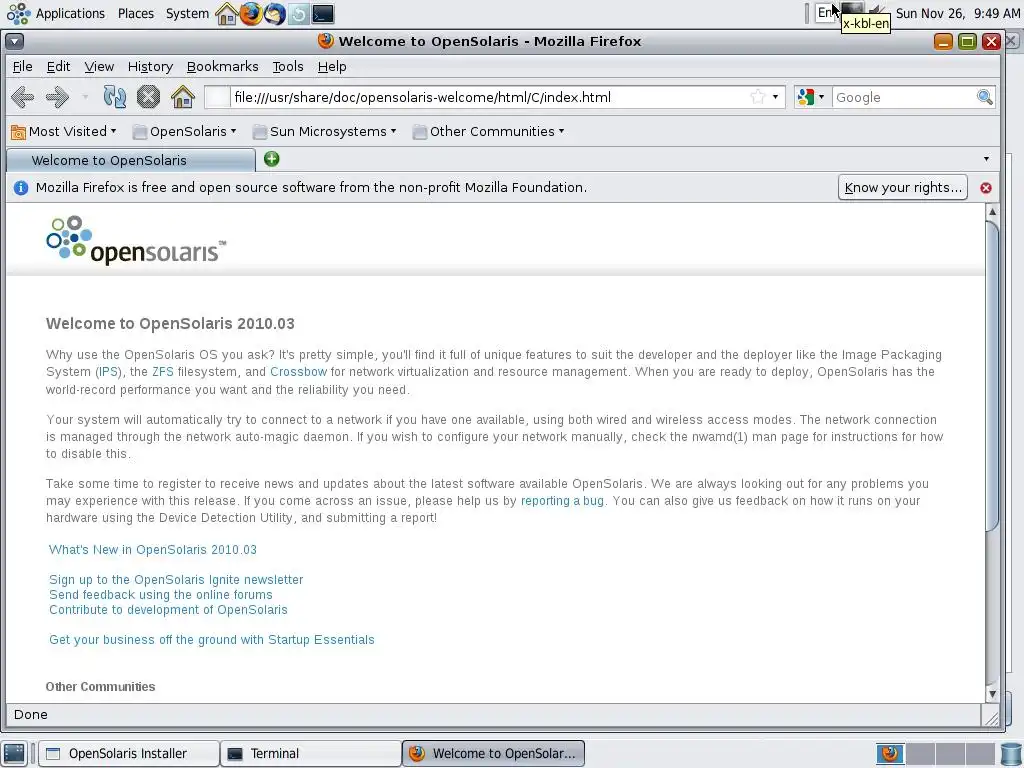 Applications Places System

En x-kbl-en Sun Nov 26, 9:49 AM

Welcome to OpenSolaris - Mozilla Firefox

File Edit View History Bookmarks Tools Help

file:///usr/share/doc/opensolaris-welcome/html/C/index.html

Google

Most Visited OpenSolaris Sun Microsystems Other Communities

Welcome to OpenSolaris

Mozilla Firefox is free and open source software from the non-profit Mozilla Foundation.

Know your rights...

opensolaris™

Welcome to OpenSolaris 2010.03

Why use the OpenSolaris OS you ask? It's pretty simple, you'll find it full of unique features to suit the developer and the deployer like the Image Packaging System (IPS), the ZFS filesystem, and Crossbow for network virtualization and resource management. When you are ready to deploy, OpenSolaris has the world-record performance you want and the reliability you need.

Your system will automatically try to connect to a network if you have one available, using both wired and wireless access modes. The network connection is managed through the network auto-magic daemon. If you wish to configure your network manually, check the nwamd(1) man page for instructions for how to disable this.

Take some time to register to receive news and updates about the latest software available OpenSolaris. We are always looking out for any problems you may experience with this release. If you come across an issue, please help us by reporting a bug. You can also give us feedback on how it runs on your hardware using the Device Detection Utility, and submitting a report!

What's New in OpenSolaris 2010.03

Sign up to the OpenSolaris Ignite newsletter
Send feedback using the online forums
Contribute to development of OpenSolaris

Get your business off the ground with Startup Essentials

Other Communities

Done

OpenSolaris Installer Terminal Welcome to OpenSolar...